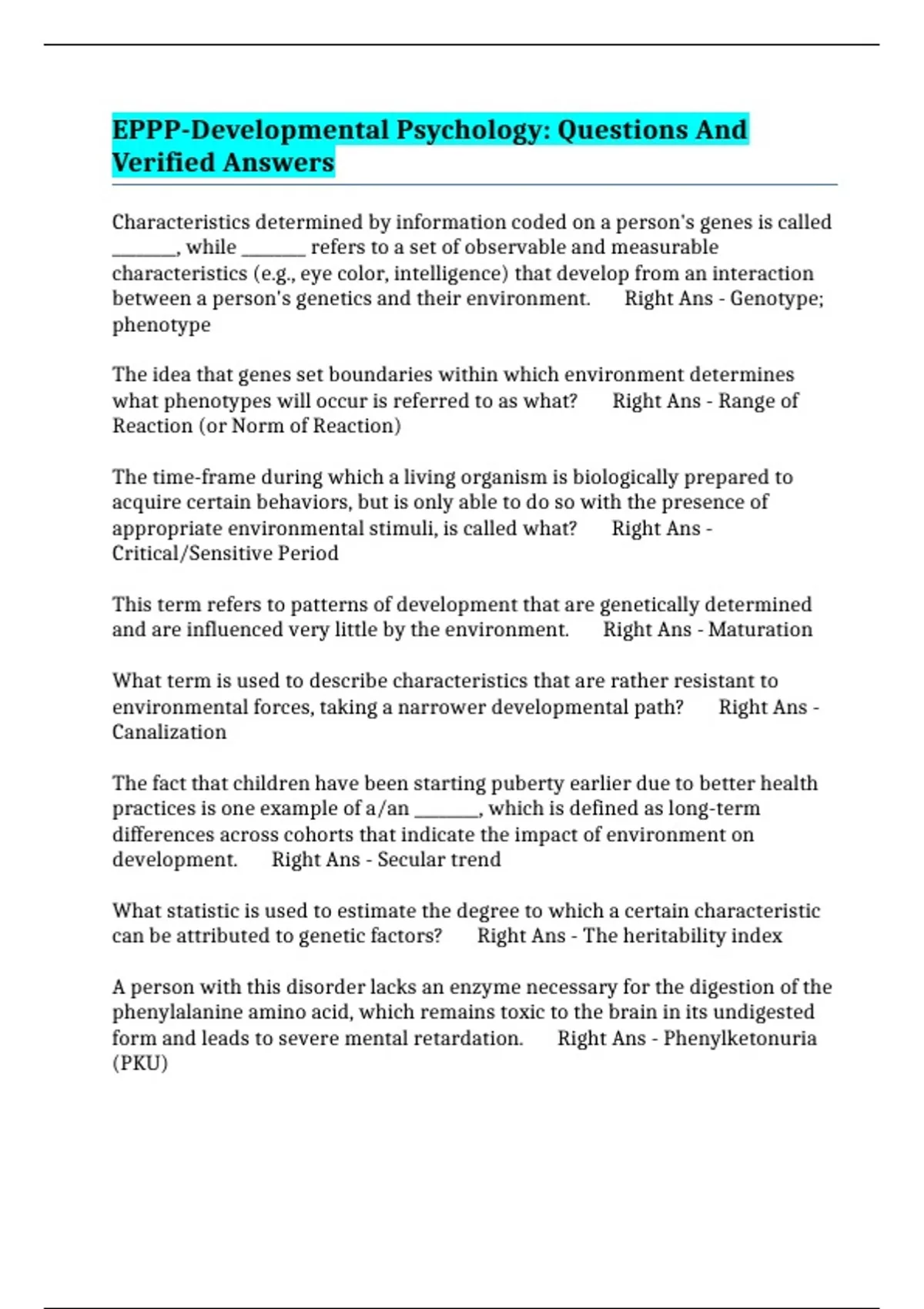 EPPP-Developmental Psychology: Questions And Verified Answers

Characteristics determined by information coded on a person's genes is called ____, while ____ refers to a set of observable and measurable characteristics (e.g., eye color, intelligence) that develop from an interaction between a person's genetics and their environment. Right Ans - Genotype; phenotype

The idea that genes set boundaries within which environment determines what phenotypes will occur is referred to as what? Right Ans - Range of Reaction (or Norm of Reaction)

The time-frame during which a living organism is biologically prepared to acquire certain behaviors, but is only able to do so with the presence of appropriate environmental stimuli, is called what? Right Ans - Critical/Sensitive Period

This term refers to patterns of development that are genetically determined and are influenced very little by the environment. Right Ans - Maturation

What term is used to describe characteristics that are rather resistant to environmental forces, taking a narrower developmental path? Right Ans - Canalization

The fact that children have been starting puberty earlier due to better health practices is one example of a/an ____, which is defined as long-term differences across cohorts that indicate the impact of environment on development. Right Ans - Secular trend

What statistic is used to estimate the degree to which a certain characteristic can be attributed to genetic factors? Right Ans - The heritability index

A person with this disorder lacks an enzyme necessary for the digestion of the phenylalanine amino acid, which remains toxic to the brain in its undigested form and leads to severe mental retardation. Right Ans - Phenylketonuria (PKU)